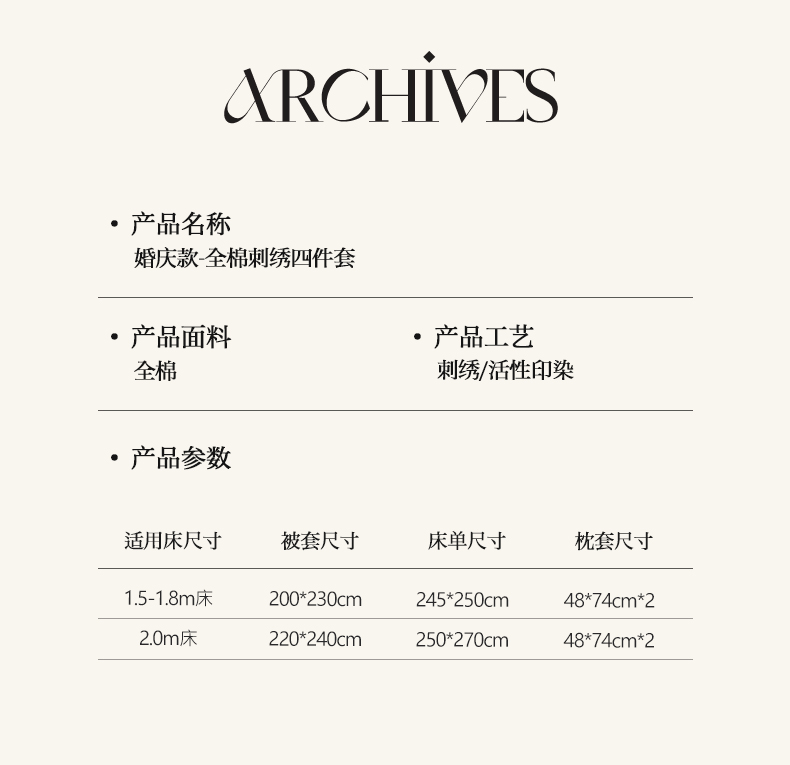 ARCHIVES

• 产品名称
婚庆款-全棉刺绣四件套

• 产品面料
全棉

• 产品工艺
刺绣/活性印染

• 产品参数

| 适用床尺寸 | 被套尺寸 | 床单尺寸 | 枕套尺寸 |
|---|---|---|---|
| 1.5-1.8m床 | 200*230cm | 245*250cm | 48*74cm*2 |
| 2.0m床 | 220*240cm | 250*270cm | 48*74cm*2 |